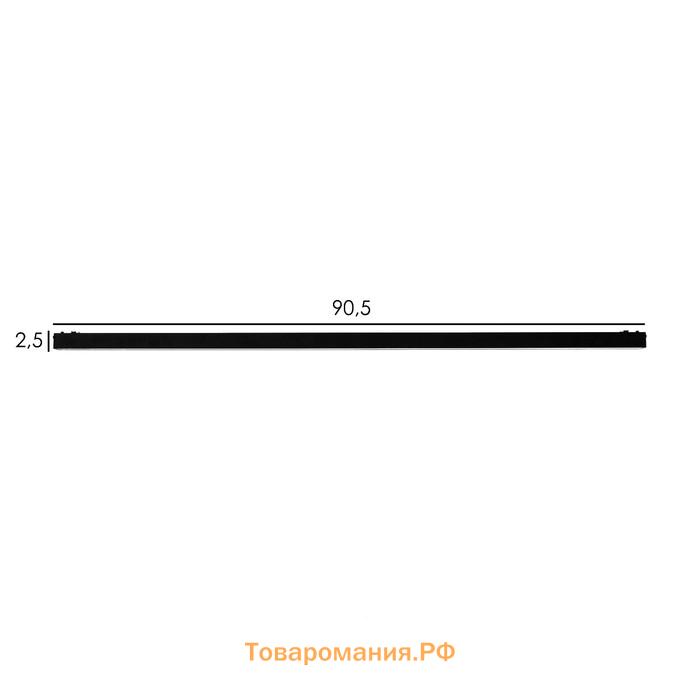 90,5

2,5

Товаромания.РФ